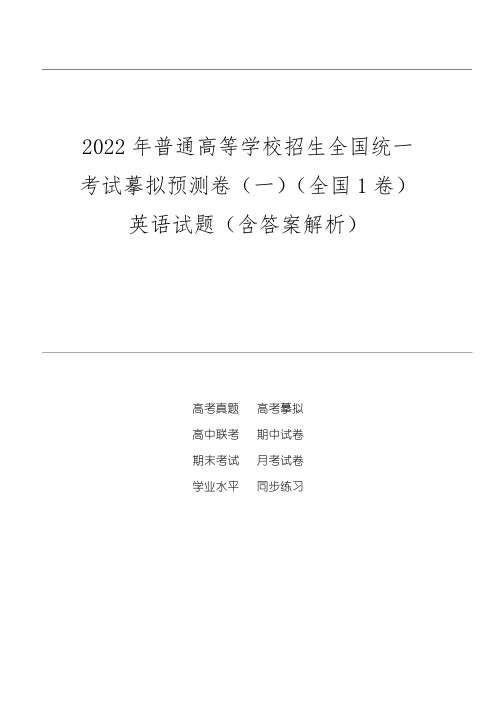 2022 年普通高等学校招生全国统一考试摹拟预测卷（一）（全国 1 卷）英语试题（含答案解析）

高考真题　高考摹拟
高中联考　期中试卷
期末考试　月考试卷
学业水平　同步练习